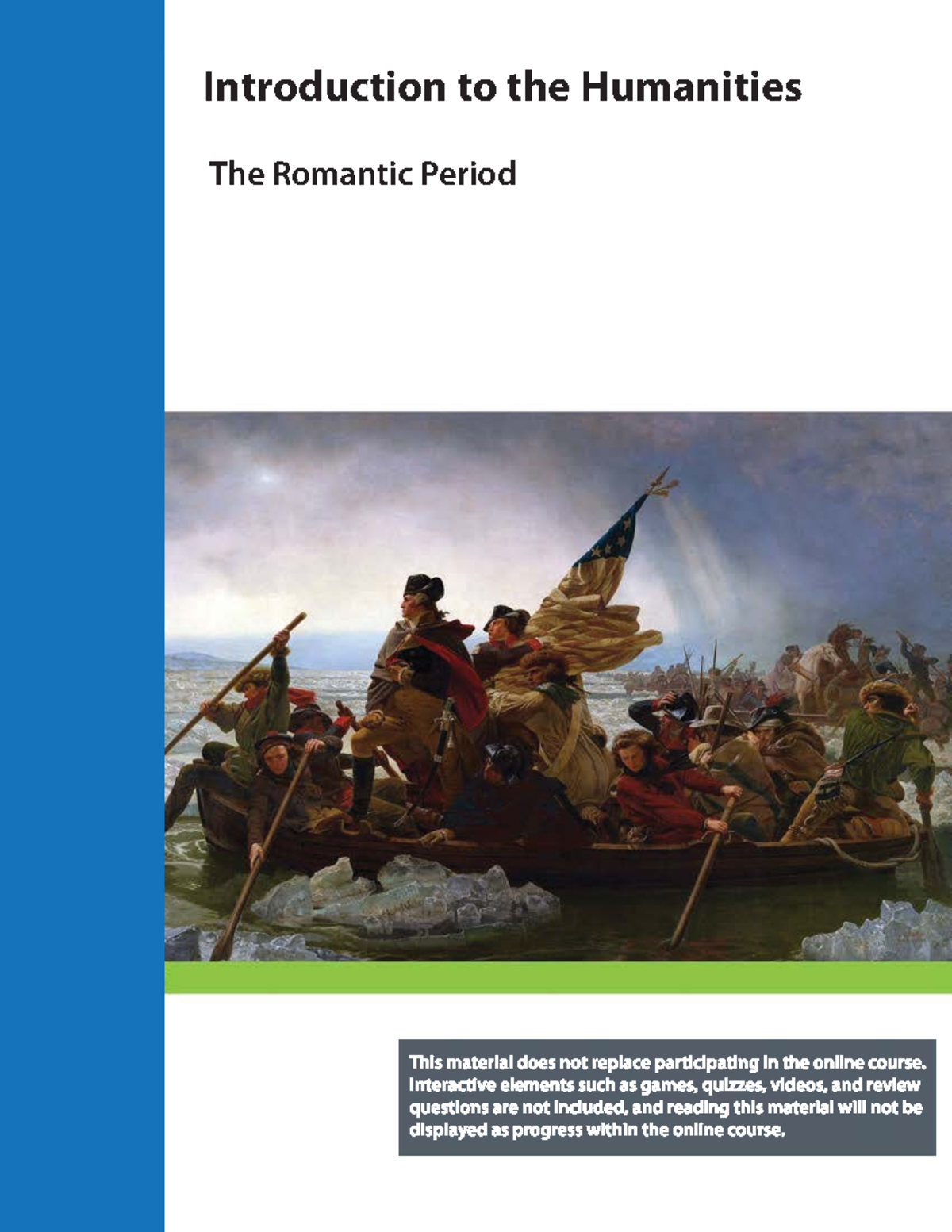 Introduction to the Humanities

The Romantic Period

This material does not replace participating in the online course. Interactive elements such as games, quizzes, videos, and review questions are not included, and reading this material will not be displayed as progress within the online course.